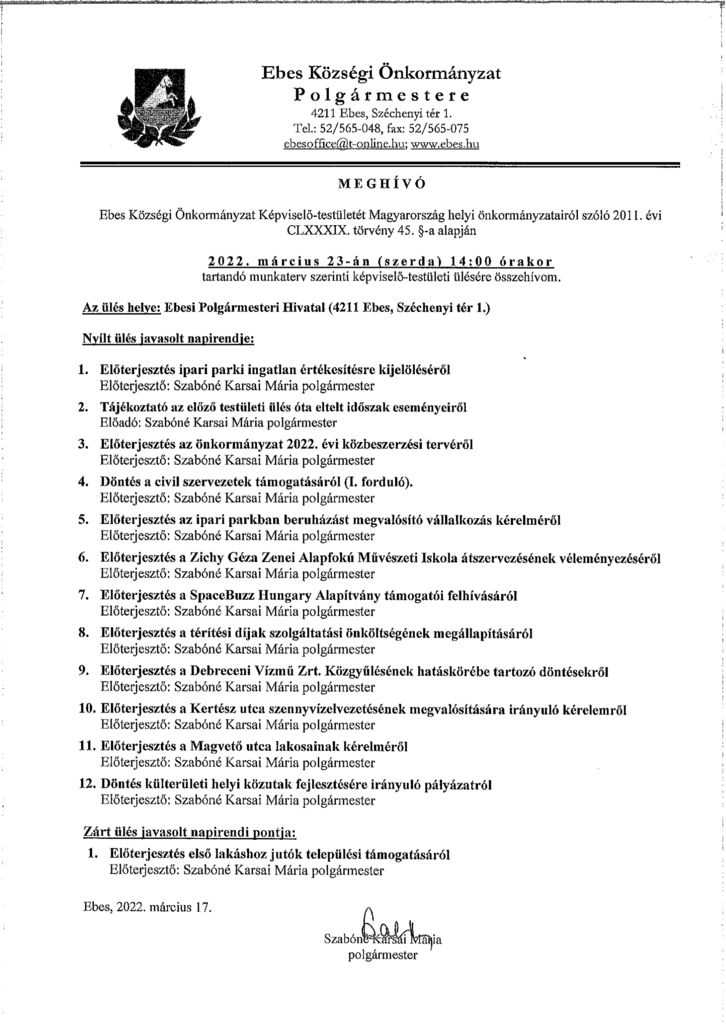 Ebes Községi Önkormányzat
Polgármestere
4211 Ebes, Széchenyi tér 1.
Tel.: 52/565-048, fax: 52/565-075
ebesoffice@t-online.hu; www.ebes.hu

MEGHÍVÓ

Ebes Községi Önkormányzat Képviselő-testületét Magyarország helyi önkormányzatairól szóló 2011. évi CLXXXIX. törvény 45. §-a alapján

2022. március 23-án (szerda) 14:00 órakor
tartandó munkaterv szerinti képviselő-testületi ülésére összehívom.

Az ülés helye: Ebesi Polgármesteri Hivatal (4211 Ebes, Széchenyi tér 1.)

Nyílt ülés javasolt napirendje:

1. Előterjesztés ipari parki ingatlan értékesítésre kijelöléséről
Előterjesztő: Szabóné Karsai Mária polgármester

2. Tájékoztató az előző testületi ülés óta eltelt időszak eseményeiről
Előadó: Szabóné Karsai Mária polgármester

3. Előterjesztés az önkormányzat 2022. évi közbeszerzési tervéről
Előterjesztő: Szabóné Karsai Mária polgármester

4. Döntés a civil szervezetek támogatásáról (I. forduló).
Előterjesztő: Szabóné Karsai Mária polgármester

5. Előterjesztés az ipari parkban beruházást megvalósító vállalkozás kérelméről
Előterjesztő: Szabóné Karsai Mária polgármester

6. Előterjesztés a Zichy Géza Zenei Alapfokú Művészeti Iskola átszervezésének véleményezéséről
Előterjesztő: Szabóné Karsai Mária polgármester

7. Előterjesztés a SpaceBuzz Hungary Alapítvány támogatói felhívásáról
Előterjesztő: Szabóné Karsai Mária polgármester

8. Előterjesztés a térítési díjak szolgáltatási önköltségének megállapításáról
Előterjesztő: Szabóné Karsai Mária polgármester

9. Előterjesztés a Debreceni Vízmű Zrt. Közgyűlésének hatáskörébe tartozó döntésekről
Előterjesztő: Szabóné Karsai Mária polgármester

10. Előterjesztés a Kertész utca szennyvízelvezetésének megvalósítására irányuló kérelemről
Előterjesztő: Szabóné Karsai Mária polgármester

11. Előterjesztés a Magvető utca lakosainak kérelméről
Előterjesztő: Szabóné Karsai Mária polgármester

12. Döntés külterületi helyi közutak fejlesztésére irányuló pályázatról
Előterjesztő: Szabóné Karsai Mária polgármester

Zárt ülés javasolt napirendi pontja:

1. Előterjesztés első lakáshoz jutók települési támogatásáról
Előterjesztő: Szabóné Karsai Mária polgármester

Ebes, 2022. március 17.

Szabóné Karsai Mária
polgármester